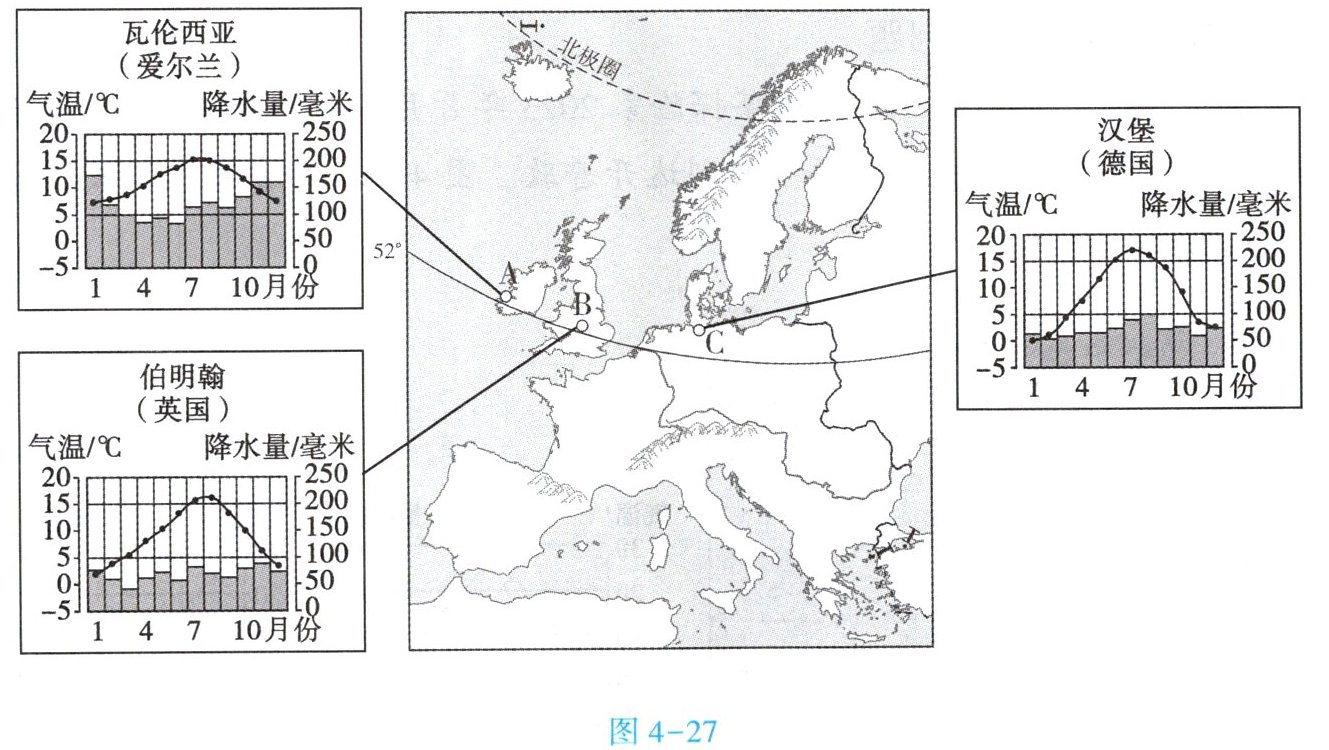 瓦伦西亚
（爱尔兰）
气温/℃ 降水量/毫米
20 15 10 5 0 −5
250 200 150 100 50 0
1 4 7 10月份

伯明翰
（英国）
气温/℃ 降水量/毫米
20 15 10 5 0 −5
250 200 150 100 50 0
1 4 7 10月份

北极圈
52°
A
B
C

汉堡
（德国）
气温/℃ 降水量/毫米
20 15 10 5 0 −5
250 200 150 100 50 0
1 4 7 10月份

图 4-27